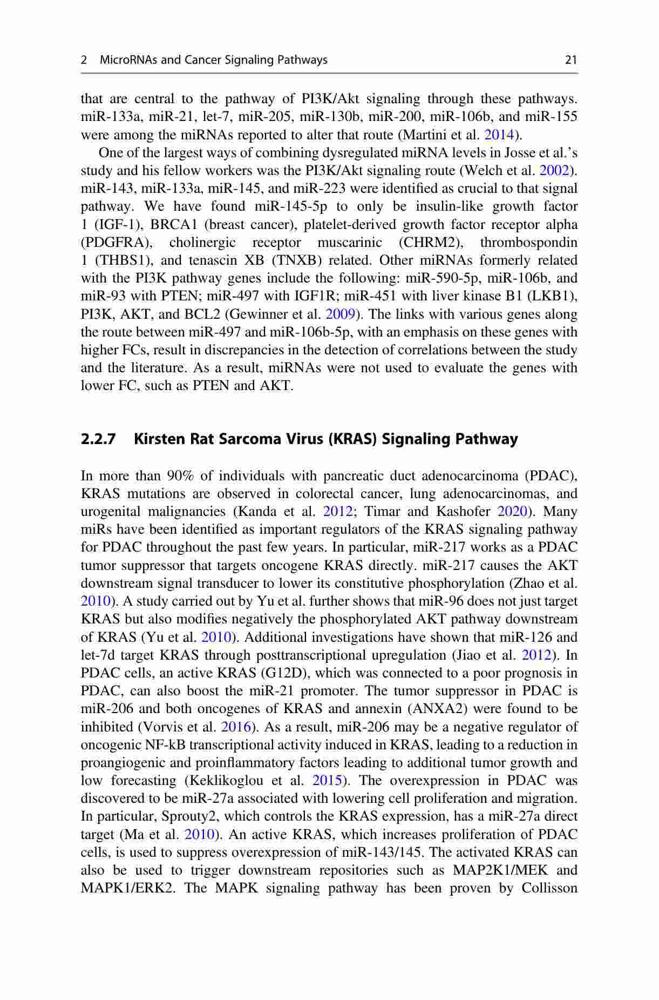 2 MicroRNAs and Cancer Signaling Pathways 21

that are central to the pathway of PI3K/Akt signaling through these pathways. miR-133a, miR-21, let-7, miR-205, miR-130b, miR-200, miR-106b, and miR-155 were among the miRNAs reported to alter that route (Martini et al. 2014).

One of the largest ways of combining dysregulated miRNA levels in Josse et al.'s study and his fellow workers was the PI3K/Akt signaling route (Welch et al. 2002). miR-143, miR-133a, miR-145, and miR-223 were identified as crucial to that signal pathway. We have found miR-145-5p to only be insulin-like growth factor 1 (IGF-1), BRCA1 (breast cancer), platelet-derived growth factor receptor alpha (PDGFRA), cholinergic receptor muscarinic (CHRM2), thrombospondin 1 (THBS1), and tenascin XB (TNXB) related. Other miRNAs formerly related with the PI3K pathway genes include the following: miR-590-5p, miR-106b, and miR-93 with PTEN; miR-497 with IGF1R; miR-451 with liver kinase B1 (LKB1), PI3K, AKT, and BCL2 (Gewinner et al. 2009). The links with various genes along the route between miR-497 and miR-106b-5p, with an emphasis on these genes with higher FCs, result in discrepancies in the detection of correlations between the study and the literature. As a result, miRNAs were not used to evaluate the genes with lower FC, such as PTEN and AKT.

2.2.7 Kirsten Rat Sarcoma Virus (KRAS) Signaling Pathway

In more than 90% of individuals with pancreatic duct adenocarcinoma (PDAC), KRAS mutations are observed in colorectal cancer, lung adenocarcinomas, and urogenital malignancies (Kanda et al. 2012; Timar and Kashofer 2020). Many miRs have been identified as important regulators of the KRAS signaling pathway for PDAC throughout the past few years. In particular, miR-217 works as a PDAC tumor suppressor that targets oncogene KRAS directly. miR-217 causes the AKT downstream signal transducer to lower its constitutive phosphorylation (Zhao et al. 2010). A study carried out by Yu et al. further shows that miR-96 does not just target KRAS but also modifies negatively the phosphorylated AKT pathway downstream of KRAS (Yu et al. 2010). Additional investigations have shown that miR-126 and let-7d target KRAS through posttranscriptional upregulation (Jiao et al. 2012). In PDAC cells, an active KRAS (G12D), which was connected to a poor prognosis in PDAC, can also boost the miR-21 promoter. The tumor suppressor in PDAC is miR-206 and both oncogenes of KRAS and annexin (ANXA2) were found to be inhibited (Vorvis et al. 2016). As a result, miR-206 may be a negative regulator of oncogenic NF-kB transcriptional activity induced in KRAS, leading to a reduction in proangiogenic and proinflammatory factors leading to additional tumor growth and low forecasting (Keklikoglou et al. 2015). The overexpression in PDAC was discovered to be miR-27a associated with lowering cell proliferation and migration. In particular, Sprouty2, which controls the KRAS expression, has a miR-27a direct target (Ma et al. 2010). An active KRAS, which increases proliferation of PDAC cells, is used to suppress overexpression of miR-143/145. The activated KRAS can also be used to trigger downstream repositories such as MAP2K1/MEK and MAPK1/ERK2. The MAPK signaling pathway has been proven by Collisson